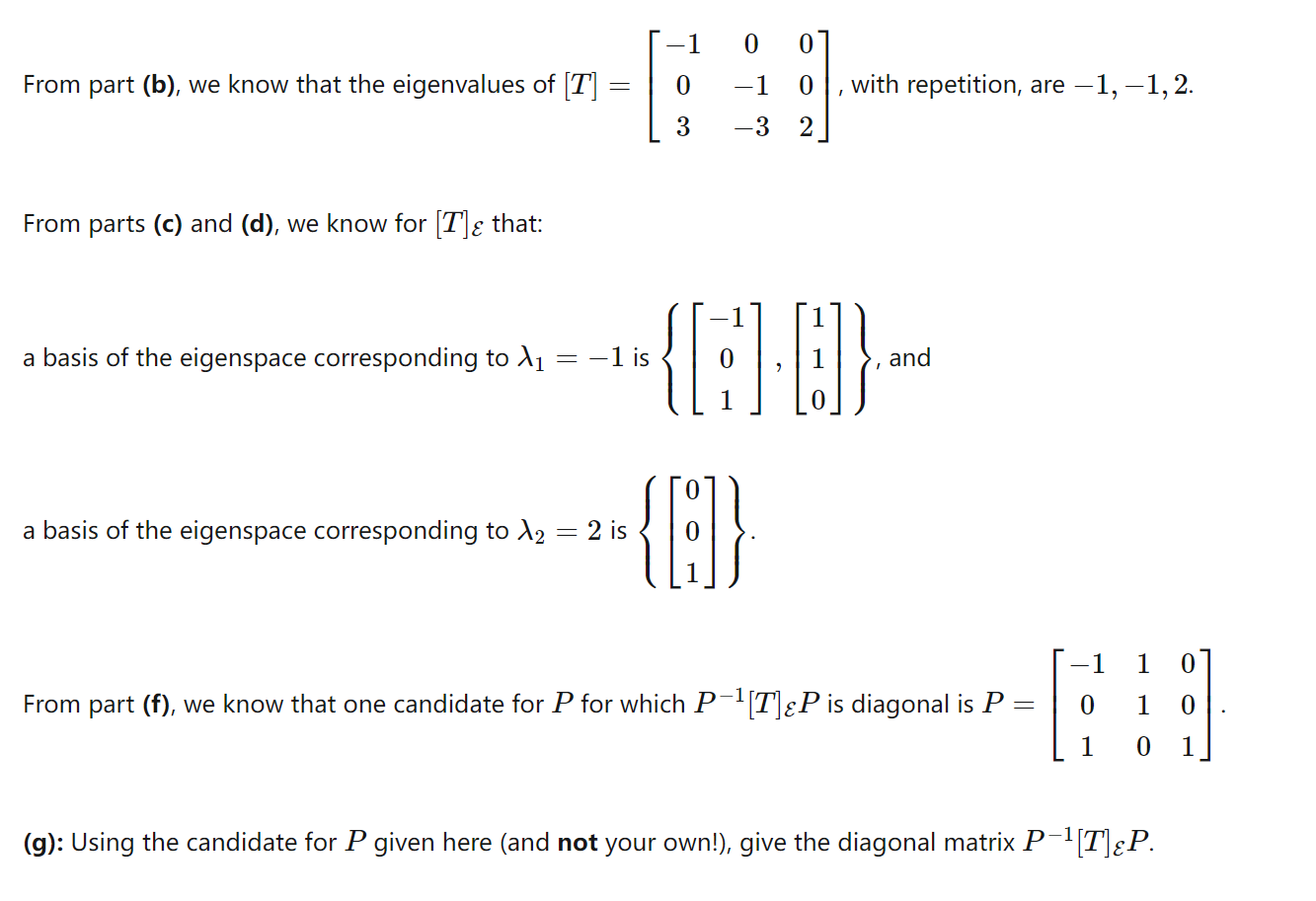 From part **(b)**, we know that the eigenvalues of $[T] = \begin{bmatrix} -1 & 0 & 0 \\ 0 & -1 & 0 \\ 3 & -3 & 2 \end{bmatrix}$, with repetition, are $-1, -1, 2$.

From parts **(c)** and **(d)**, we know for $[T]_{\mathcal{E}}$ that:

a basis of the eigenspace corresponding to $\lambda_1 = -1$ is $\left\{ \begin{bmatrix} -1 \\ 0 \\ 1 \end{bmatrix}, \begin{bmatrix} 1 \\ 1 \\ 0 \end{bmatrix} \right\}$, and

a basis of the eigenspace corresponding to $\lambda_2 = 2$ is $\left\{ \begin{bmatrix} 0 \\ 0 \\ 1 \end{bmatrix} \right\}$.

From part **(f)**, we know that one candidate for $P$ for which $P^{-1}[T]_{\mathcal{E}}P$ is diagonal is $P = \begin{bmatrix} -1 & 1 & 0 \\ 0 & 1 & 0 \\ 1 & 0 & 1 \end{bmatrix}$.

**(g):** Using the candidate for $P$ given here (and **not** your own!), give the diagonal matrix $P^{-1}[T]_{\mathcal{E}}P$.